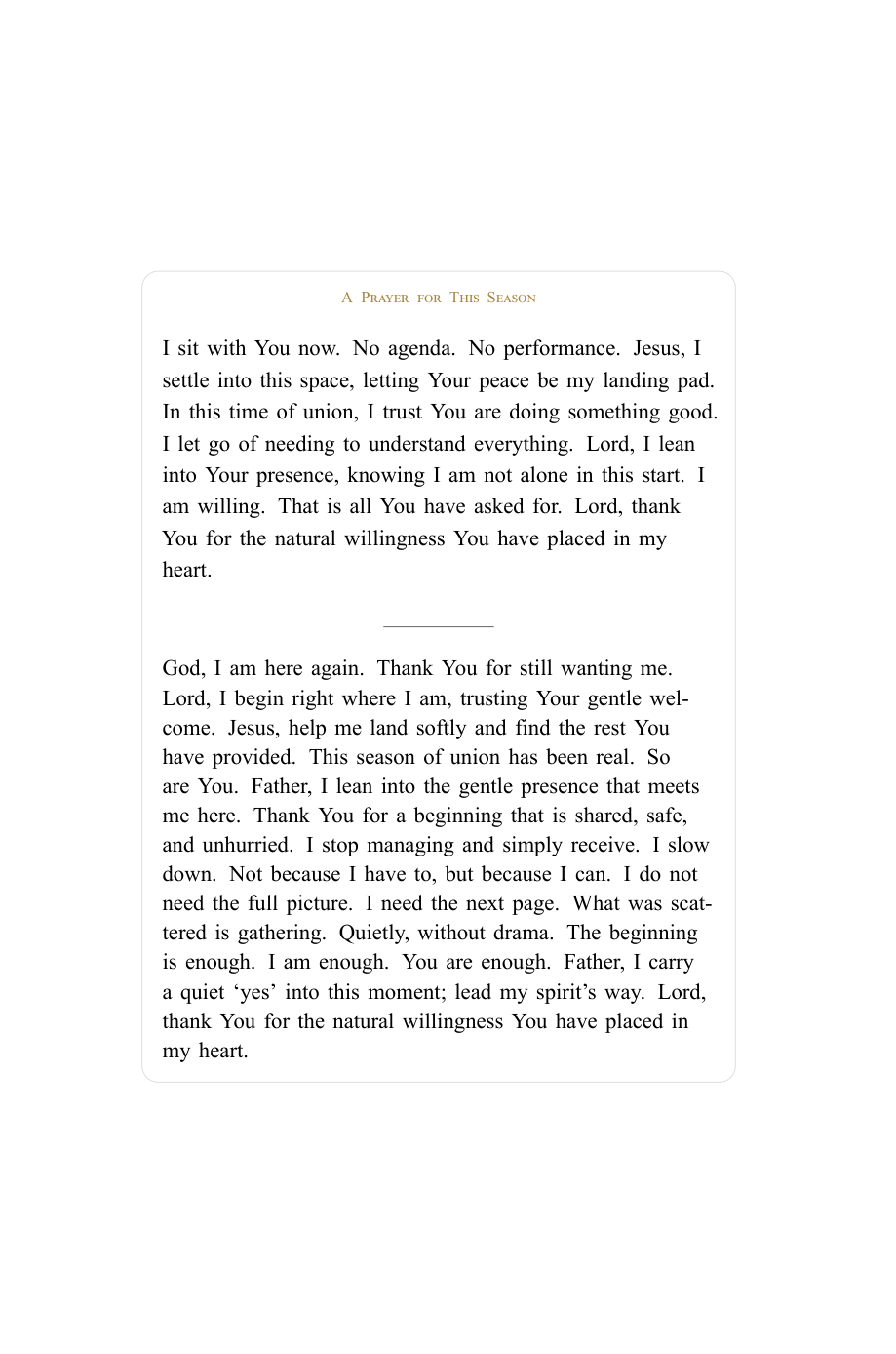 A Prayer for This Season

I sit with You now. No agenda. No performance. Jesus, I settle into this space, letting Your peace be my landing pad. In this time of union, I trust You are doing something good. I let go of needing to understand everything. Lord, I lean into Your presence, knowing I am not alone in this start. I am willing. That is all You have asked for. Lord, thank You for the natural willingness You have placed in my heart.

God, I am here again. Thank You for still wanting me. Lord, I begin right where I am, trusting Your gentle welcome. Jesus, help me land softly and find the rest You have provided. This season of union has been real. So are You. Father, I lean into the gentle presence that meets me here. Thank You for a beginning that is shared, safe, and unhurried. I stop managing and simply receive. I slow down. Not because I have to, but because I can. I do not need the full picture. I need the next page. What was scattered is gathering. Quietly, without drama. The beginning is enough. I am enough. You are enough. Father, I carry a quiet 'yes' into this moment; lead my spirit's way. Lord, thank You for the natural willingness You have placed in my heart.